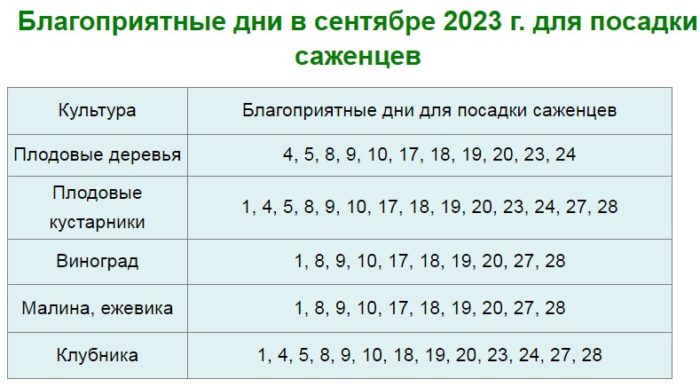 Благоприятные дни в сентябре 2023 г. для посадки саженцев

| Культура | Благоприятные дни для посадки саженцев |
|---|---|
| Плодовые деревья | 4, 5, 8, 9, 10, 17, 18, 19, 20, 23, 24 |
| Плодовые кустарники | 1, 4, 5, 8, 9, 10, 17, 18, 19, 20, 23, 24, 27, 28 |
| Виноград | 1, 8, 9, 10, 17, 18, 19, 20, 27, 28 |
| Малина, ежевика | 1, 8, 9, 10, 17, 18, 19, 20, 27, 28 |
| Клубника | 1, 4, 5, 8, 9, 10, 18, 19, 20, 23, 24, 27, 28 |